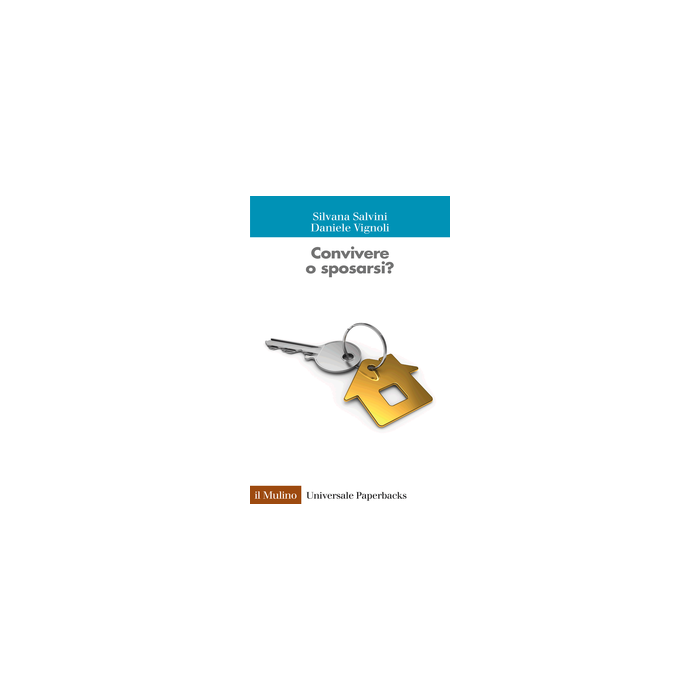 Silvana Salvini
Daniele Vignoli

Convivere
o sposarsi?

il Mulino Universale Paperbacks